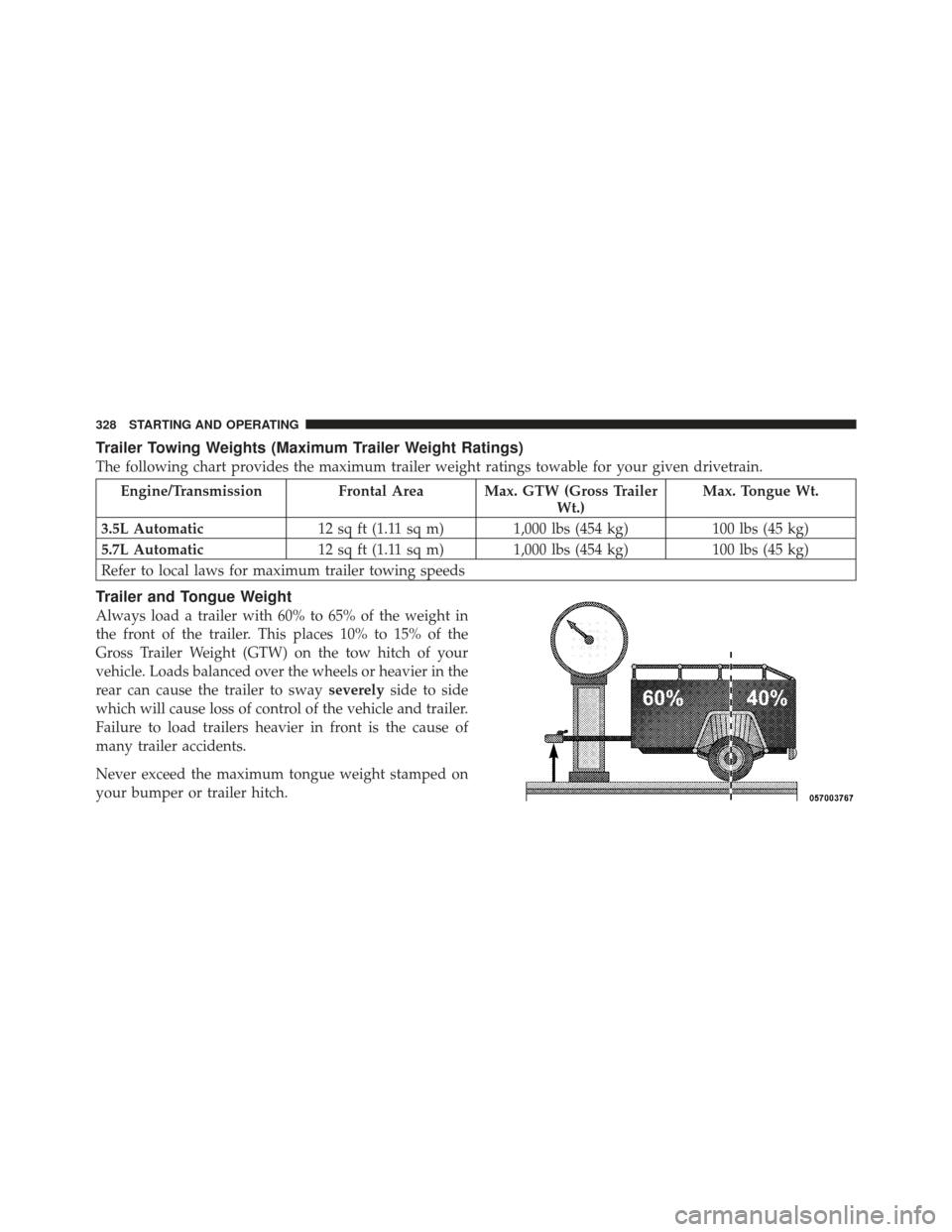 328 STARTING AND OPERATING

Trailer Towing Weights (Maximum Trailer Weight Ratings)

The following chart provides the maximum trailer weight ratings towable for your given drivetrain.

| Engine/Transmission | Frontal Area | Max. GTW (Gross Trailer Wt.) | Max. Tongue Wt. |
|---|---|---|---|
| 3.5L Automatic | 12 sq ft (1.11 sq m) | 1,000 lbs (454 kg) | 100 lbs (45 kg) |
| 5.7L Automatic | 12 sq ft (1.11 sq m) | 1,000 lbs (454 kg) | 100 lbs (45 kg) |
| Refer to local laws for maximum trailer towing speeds | | | |

Trailer and Tongue Weight

Always load a trailer with 60% to 65% of the weight in the front of the trailer. This places 10% to 15% of the Gross Trailer Weight (GTW) on the tow hitch of your vehicle. Loads balanced over the wheels or heavier in the rear can cause the trailer to sway severely side to side which will cause loss of control of the vehicle and trailer. Failure to load trailers heavier in front is the cause of many trailer accidents.

Never exceed the maximum tongue weight stamped on your bumper or trailer hitch.

60%
40%
057003767

carmanualsonline.info